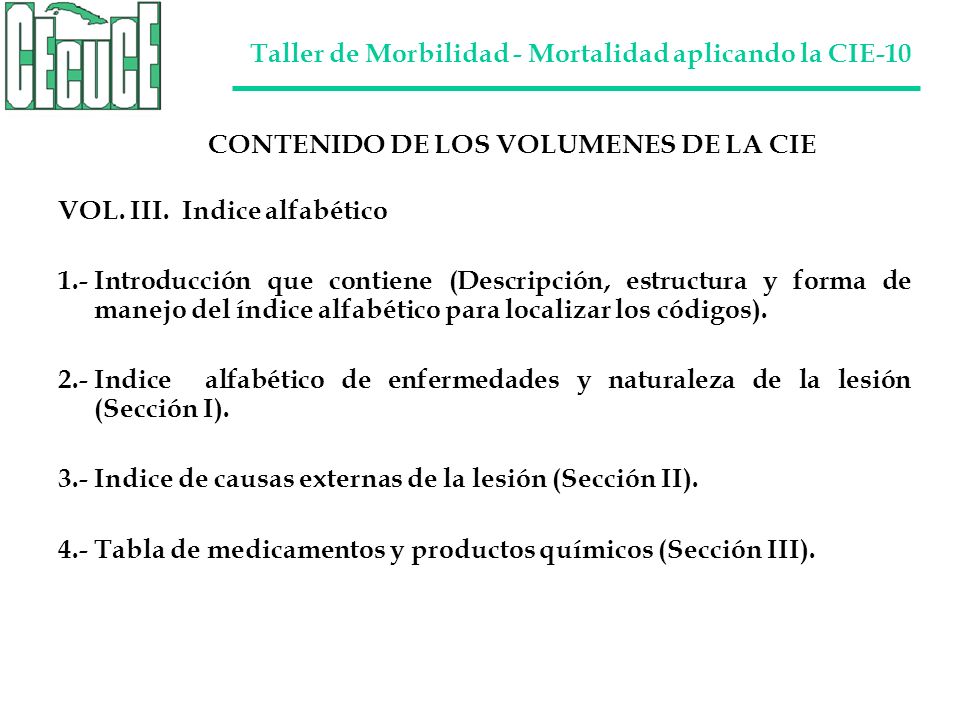 CECUCE

Taller de Morbilidad - Mortalidad aplicando la CIE-10

CONTENIDO DE LOS VOLUMENES DE LA CIE

VOL. III. Indice alfabético

1.- Introducción que contiene (Descripción, estructura y forma de manejo del índice alfabético para localizar los códigos).

2.- Indice alfabético de enfermedades y naturaleza de la lesión (Sección I).

3.- Indice de causas externas de la lesión (Sección II).

4.- Tabla de medicamentos y productos químicos (Sección III).